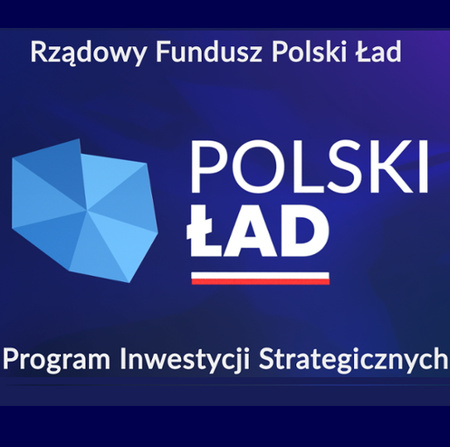 Rządowy Fundusz Polski Ład

POLSKI
ŁAD

Program Inwestycji Strategicznych